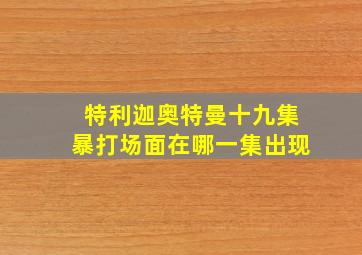 特利迦奥特曼十九集
暴打场面在哪一集出现